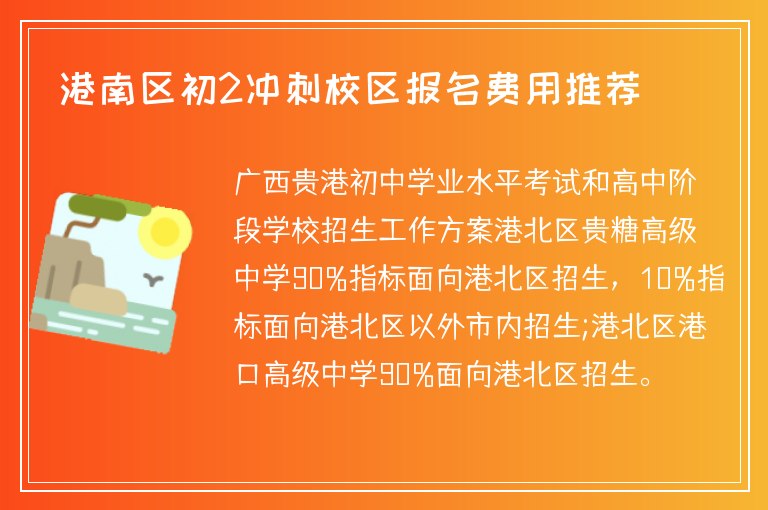 港南区初2冲刺校区报名费用推荐

广西贵港初中学业水平考试和高中阶段学校招生工作方案港北区贵糖高级中学90%指标面向港北区招生，10%指标面向港北区以外市内招生;港北区港口高级中学90%面向港北区招生。